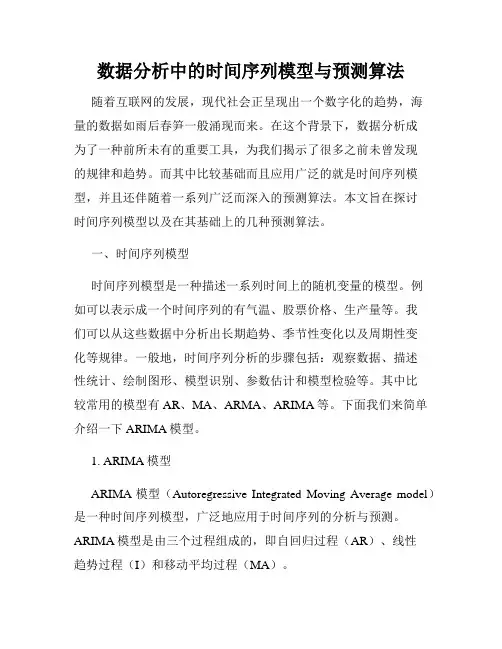 数据分析中的时间序列模型与预测算法

随着互联网的发展，现代社会正呈现出一个数字化的趋势，海量的数据如雨后春笋一般涌现而来。在这个背景下，数据分析成为了一种前所未有的重要工具，为我们揭示了很多之前未曾发现的规律和趋势。而其中比较基础而且应用广泛的就是时间序列模型，并且还伴随着一系列广泛而深入的预测算法。本文旨在探讨时间序列模型以及在其基础上的几种预测算法。

一、时间序列模型

时间序列模型是一种描述一系列时间上的随机变量的模型。例如可以表示成一个时间序列的有气温、股票价格、生产量等。我们可以从这些数据中分析出长期趋势、季节性变化以及周期性变化等规律。一般地，时间序列分析的步骤包括：观察数据、描述性统计、绘制图形、模型识别、参数估计和模型检验等。其中比较常用的模型有 AR、MA、ARMA、ARIMA 等。下面我们来简单介绍一下 ARIMA 模型。

1. ARIMA 模型

ARIMA 模型（Autoregressive Integrated Moving Average model）是一种时间序列模型，广泛地应用于时间序列的分析与预测。ARIMA 模型是由三个过程组成的，即自回归过程（AR）、线性趋势过程（I）和移动平均过程（MA）。